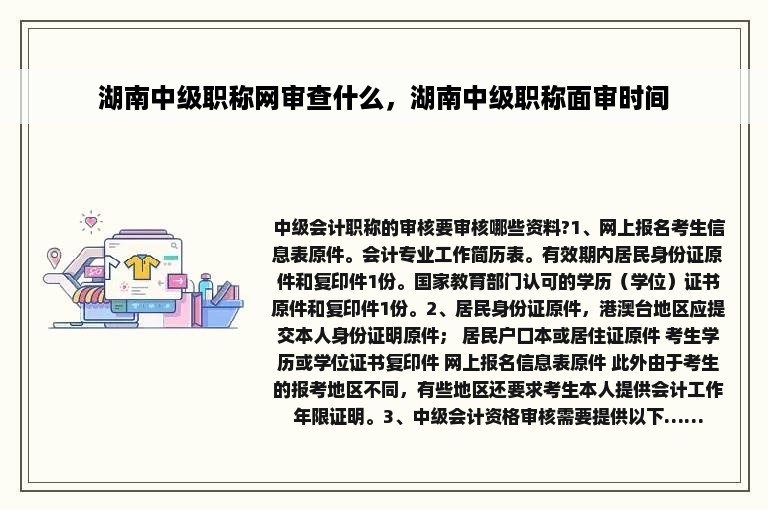 湖南中级职称网审查什么，湖南中级职称面审时间

中级会计职称的审核要审核哪些资料?1、网上报名考生信息表原件。会计专业工作简历表。有效期内居民身份证原件和复印件1份。国家教育部门认可的学历（学位）证书原件和复印件1份。2、居民身份证原件，港澳台地区应提交本人身份证明原件； 居民户口本或居住证原件 考生学历或学位证书复印件 网上报名信息表原件 此外由于考生的报考地区不同，有些地区还要求考生本人提供会计工作年限证明。3、中级会计资格审核需要提供以下......